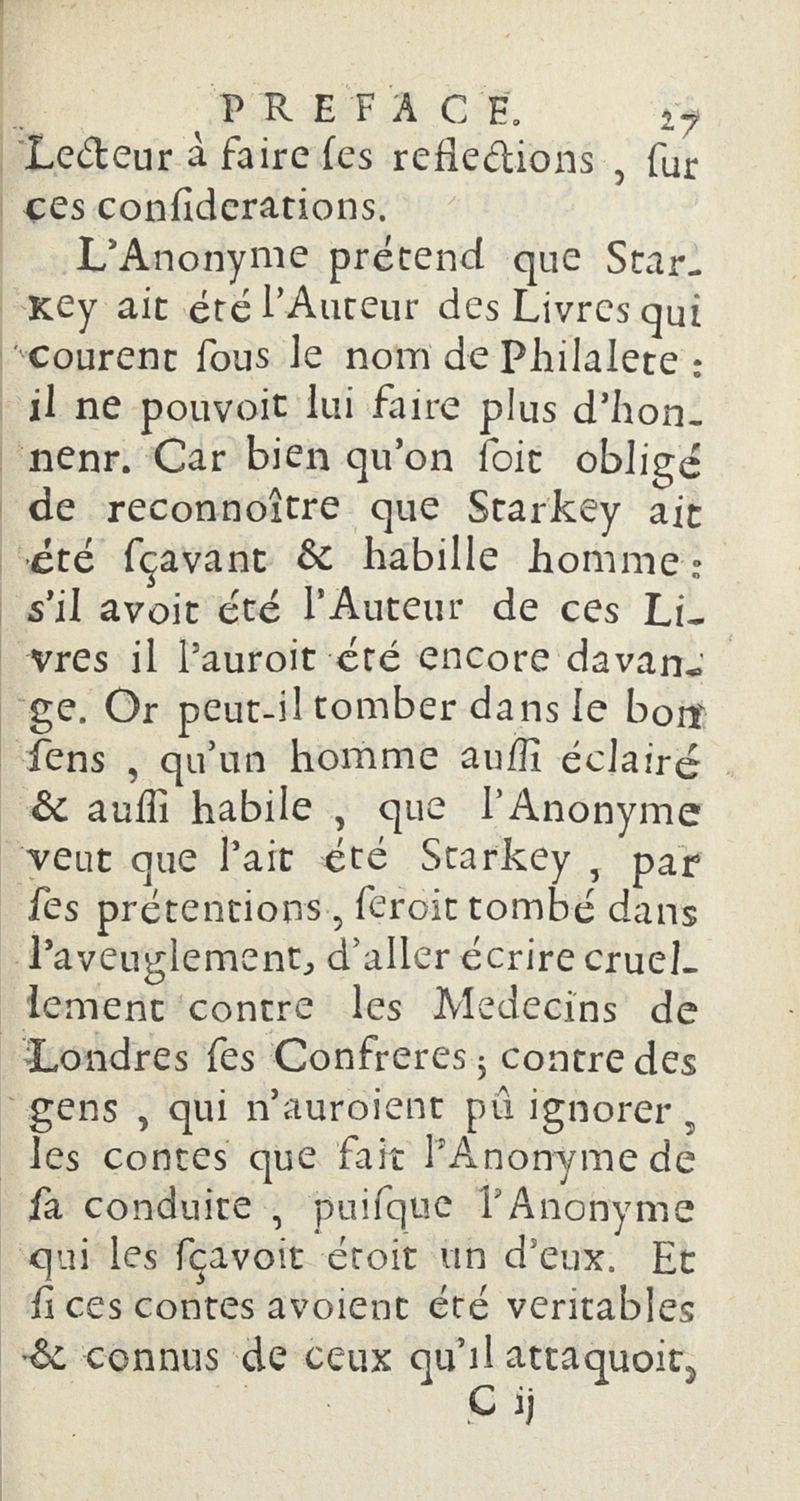 PREFACE. 27

Lecteur à faire ſes reflections, ſur ces conſiderations.

L'Anonyme prétend que Starkey ait été l'Auteur des Livres qui courent ſous le nom de Philalete : il ne pouvoit lui faire plus d'honnenr. Car bien qu'on ſoit obligé de reconnoître que Starkey ait été ſçavant & habille homme : s'il avoit été l'Auteur de ces Livres il l'auroit été encore davange. Or peut-il tomber dans le bon ſens, qu'un homme auſſi éclairé & auſſi habile, que l'Anonyme veut que l'ait été Starkey, par ſes prétentions, ſeroit tombé dans l'aveuglement, d'aller écrire cruellement contre les Medecins de Londres ſes Confreres ; contre des gens, qui n'auroient pû ignorer, les contes que fait l'Anonyme de ſa conduite, puiſque l'Anonyme qui les ſçavoit étoit un d'eux. Et ſi ces contes avoient été veritables & connus de ceux qu'il attaquoit,

C ij